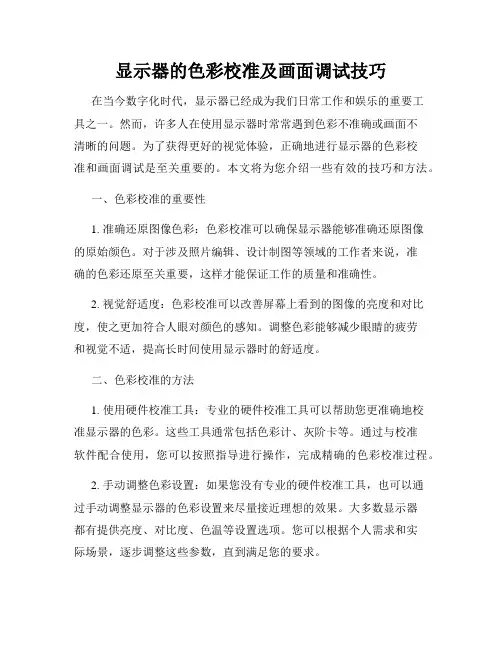 显示器的色彩校准及画面调试技巧

在当今数字化时代，显示器已经成为我们日常工作和娱乐的重要工具之一。然而，许多人在使用显示器时常常遇到色彩不准确或画面不清晰的问题。为了获得更好的视觉体验，正确地进行显示器的色彩校准和画面调试是至关重要的。本文将为您介绍一些有效的技巧和方法。

一、色彩校准的重要性

1. 准确还原图像色彩：色彩校准可以确保显示器能够准确还原图像的原始颜色。对于涉及照片编辑、设计制图等领域的工作者来说，准确的色彩还原至关重要，这样才能保证工作的质量和准确性。

2. 视觉舒适度：色彩校准可以改善屏幕上看到的图像的亮度和对比度，使之更加符合人眼对颜色的感知。调整色彩能够减少眼睛的疲劳和视觉不适，提高长时间使用显示器时的舒适度。

二、色彩校准的方法

1. 使用硬件校准工具：专业的硬件校准工具可以帮助您更准确地校准显示器的色彩。这些工具通常包括色彩计、灰阶卡等。通过与校准软件配合使用，您可以按照指导进行操作，完成精确的色彩校准过程。

2. 手动调整色彩设置：如果您没有专业的硬件校准工具，也可以通过手动调整显示器的色彩设置来尽量接近理想的效果。大多数显示器都有提供亮度、对比度、色温等设置选项。您可以根据个人需求和实际场景，逐步调整这些参数，直到满足您的要求。